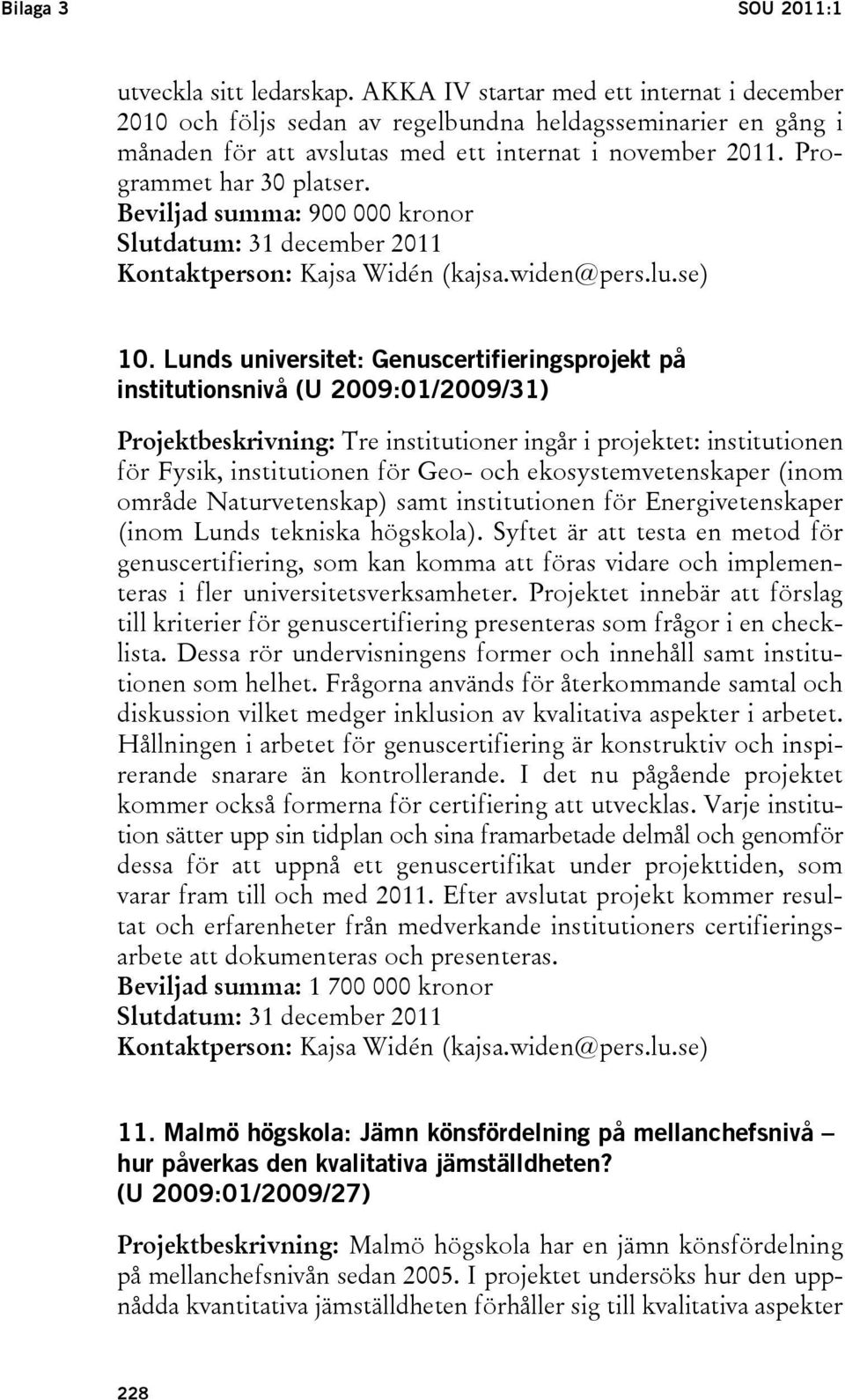 Bilaga 3 SOU 2011:1

utveckla sitt ledarskap. AKKA IV startar med ett internat i december 2010 och följs sedan av regelbundna heldagsseminarier en gång i månaden för att avslutas med ett internat i november 2011. Programmet har 30 platser.
Beviljad summa: 900 000 kronor
Slutdatum: 31 december 2011
Kontaktperson: Kajsa Widén (kajsa.widen@pers.lu.se)

10. Lunds universitet: Genuscertifieringsprojekt på institutionsnivå (U 2009:01/2009/31)

Projektbeskrivning: Tre institutioner ingår i projektet: institutionen för Fysik, institutionen för Geo- och ekosystemvetenskaper (inom område Naturvetenskap) samt institutionen för Energivetenskaper (inom Lunds tekniska högskola). Syftet är att testa en metod för genuscertifiering, som kan komma att föras vidare och implementeras i fler universitetsverksamheter. Projektet innebär att förslag till kriterier för genuscertifiering presenteras som frågor i en checklista. Dessa rör undervisningens former och innehåll samt institutionen som helhet. Frågorna används för återkommande samtal och diskussion vilket medger inklusion av kvalitativa aspekter i arbetet. Hållningen i arbetet för genuscertifiering är konstruktiv och inspirerande snarare än kontrollerande. I det nu pågående projektet kommer också formerna för certifiering att utvecklas. Varje institution sätter upp sin tidplan och sina framarbetade delmål och genomför dessa för att uppnå ett genuscertifikat under projekttiden, som varar fram till och med 2011. Efter avslutat projekt kommer resultat och erfarenheter från medverkande institutioners certifieringsarbete att dokumenteras och presenteras.
Beviljad summa: 1 700 000 kronor
Slutdatum: 31 december 2011
Kontaktperson: Kajsa Widén (kajsa.widen@pers.lu.se)

11. Malmö högskola: Jämn könsfördelning på mellanchefsnivå – hur påverkas den kvalitativa jämställdheten? (U 2009:01/2009/27)

Projektbeskrivning: Malmö högskola har en jämn könsfördelning på mellanchefsnivån sedan 2005. I projektet undersöks hur den uppnådda kvantitativa jämställdheten förhåller sig till kvalitativa aspekter

228